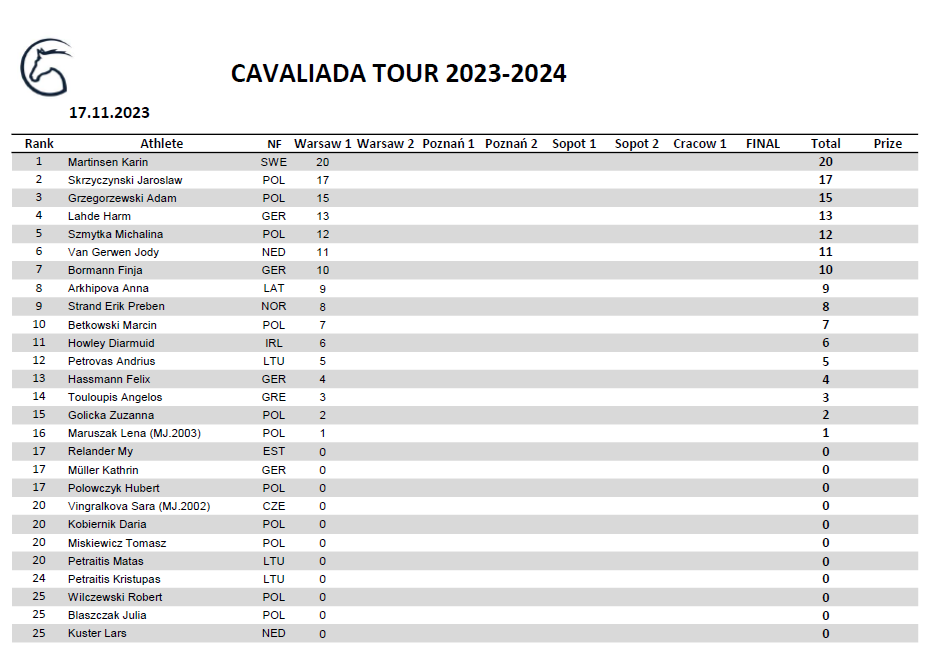 CAVALIADA TOUR 2023-2024

17.11.2023

| Rank | Athlete | NF | Warsaw 1 | Warsaw 2 | Poznań 1 | Poznań 2 | Sopot 1 | Sopot 2 | Cracow 1 | FINAL | Total | Prize |
|---|---|---|---|---|---|---|---|---|---|---|---|---|
| 1 | Martinsen Karin | SWE | 20 | | | | | | | | 20 | |
| 2 | Skrzyczynski Jaroslaw | POL | 17 | | | | | | | | 17 | |
| 3 | Grzegorzewski Adam | POL | 15 | | | | | | | | 15 | |
| 4 | Lahde Harm | GER | 13 | | | | | | | | 13 | |
| 5 | Szmytka Michalina | POL | 12 | | | | | | | | 12 | |
| 6 | Van Gerwen Jody | NED | 11 | | | | | | | | 11 | |
| 7 | Bormann Finja | GER | 10 | | | | | | | | 10 | |
| 8 | Arkhipova Anna | LAT | 9 | | | | | | | | 9 | |
| 9 | Strand Erik Preben | NOR | 8 | | | | | | | | 8 | |
| 10 | Betkowski Marcin | POL | 7 | | | | | | | | 7 | |
| 11 | Howley Diarmuid | IRL | 6 | | | | | | | | 6 | |
| 12 | Petrovas Andrius | LTU | 5 | | | | | | | | 5 | |
| 13 | Hassmann Felix | GER | 4 | | | | | | | | 4 | |
| 14 | Touloupis Angelos | GRE | 3 | | | | | | | | 3 | |
| 15 | Golicka Zuzanna | POL | 2 | | | | | | | | 2 | |
| 16 | Maruszak Lena (MJ.2003) | POL | 1 | | | | | | | | 1 | |
| 17 | Relander My | EST | 0 | | | | | | | | 0 | |
| 17 | Müller Kathrin | GER | 0 | | | | | | | | 0 | |
| 17 | Polowczyk Hubert | POL | 0 | | | | | | | | 0 | |
| 20 | Vingralkova Sara (MJ.2002) | CZE | 0 | | | | | | | | 0 | |
| 20 | Kobiernik Daria | POL | 0 | | | | | | | | 0 | |
| 20 | Miskiewicz Tomasz | POL | 0 | | | | | | | | 0 | |
| 20 | Petraitis Matas | LTU | 0 | | | | | | | | 0 | |
| 24 | Petraitis Kristupas | LTU | 0 | | | | | | | | 0 | |
| 25 | Wilczewski Robert | POL | 0 | | | | | | | | 0 | |
| 25 | Blaszczak Julia | POL | 0 | | | | | | | | 0 | |
| 25 | Kuster Lars | NED | 0 | | | | | | | | 0 | |